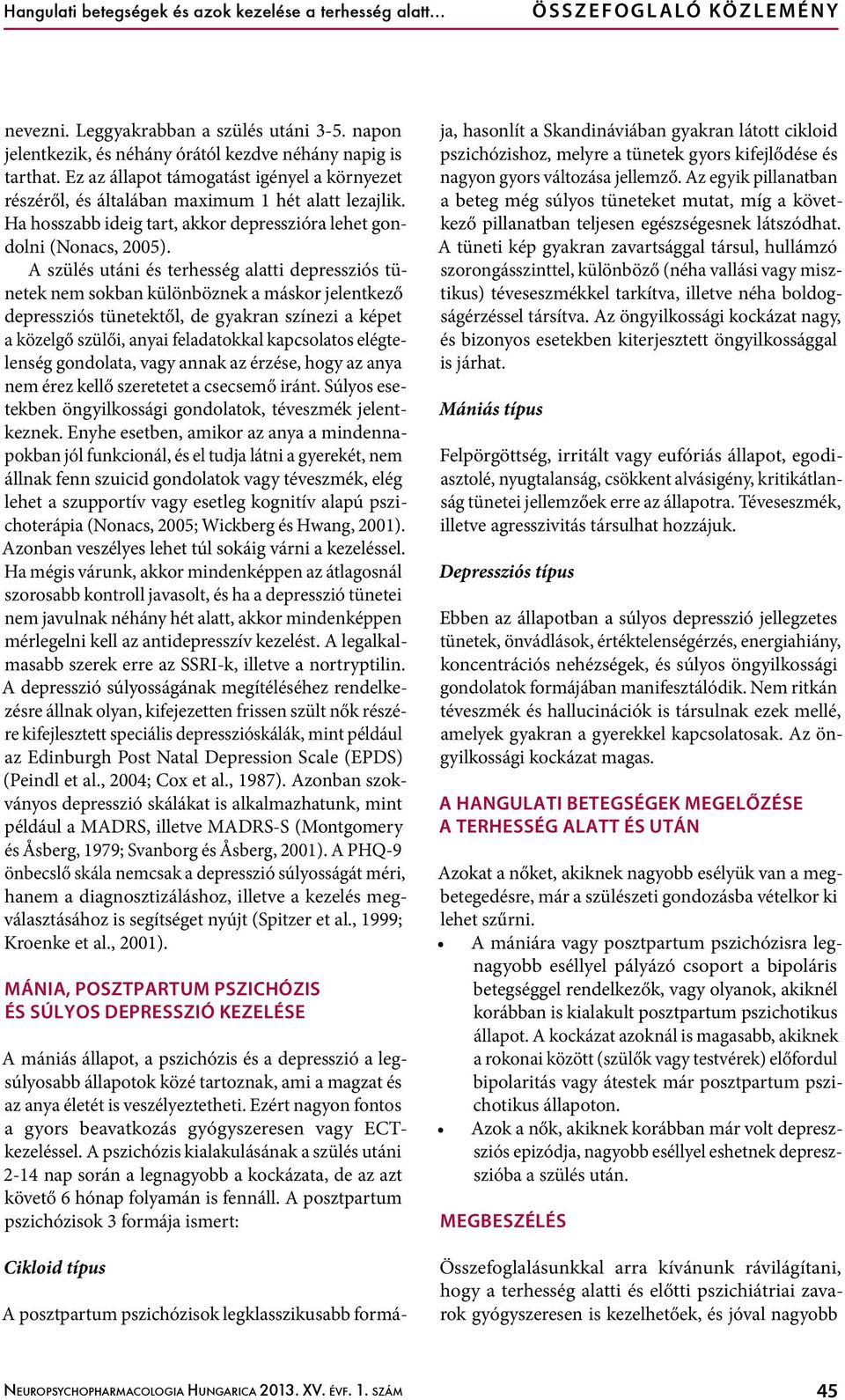 Hangulati betegségek és azok kezelése a terhesség alatt… ÖSSZEFOGLALÓ KÖZLEMÉNY

nevezni. Leggyakrabban a szülés utáni 3-5. napon jelentkezik, és néhány órától kezdve néhány napig is tarthat. Ez az állapot támogatást igényel a környezet részéről, és általában maximum 1 hét alatt lezajlik. Ha hosszabb ideig tart, akkor depresszióra lehet gondolni (Nonacs, 2005).

A szülés utáni és terhesség alatti depressziós tünetek nem sokban különböznek a máskor jelentkező depressziós tünetektől, de gyakran színezi a képet a közelgő szülői, anyai feladatokkal kapcsolatos elégtelenség gondolata, vagy annak az érzése, hogy az anya nem érez kellő szeretetet a csecsemő iránt. Súlyos esetekben öngyilkossági gondolatok, téveszmék jelentkeznek. Enyhe esetben, amikor az anya a mindennapokban jól funkcionál, és el tudja látni a gyerekét, nem állnak fenn szuicid gondolatok vagy téveszmék, elég lehet a szupportív vagy esetleg kognitív alapú pszichoterápia (Nonacs, 2005; Wickberg és Hwang, 2001). Azonban veszélyes lehet túl sokáig várni a kezeléssel. Ha mégis várunk, akkor mindenképpen az átlagosnál szorosabb kontroll javasolt, és ha a depresszió tünetei nem javulnak néhány hét alatt, akkor mindenképpen mérlegelni kell az antidepresszív kezelést. A legalkalmasabb szerek erre az SSRI-k, illetve a nortryptilin. A depresszió súlyosságának megítéléséhez rendelkezésre állnak olyan, kifejezetten frissen szült nők részére kifejlesztett speciális depresszióskálák, mint például az Edinburgh Post Natal Depression Scale (EPDS) (Peindl et al., 2004; Cox et al., 1987). Azonban szokványos depresszió skálákat is alkalmazhatunk, mint például a MADRS, illetve MADRS-S (Montgomery és Åsberg, 1979; Svanborg és Åsberg, 2001). A PHQ-9 önbecslő skála nemcsak a depresszió súlyosságát méri, hanem a diagnosztizáláshoz, illetve a kezelés megválasztásához is segítséget nyújt (Spitzer et al., 1999; Kroenke et al., 2001).

MÁNIA, POSZTPARTUM PSZICHÓZIS ÉS SÚLYOS DEPRESSZIÓ KEZELÉSE

A mániás állapot, a pszichózis és a depresszió a legsúlyosabb állapotok közé tartoznak, ami a magzat és az anya életét is veszélyeztetheti. Ezért nagyon fontos a gyors beavatkozás gyógyszeresen vagy ECT-kezeléssel. A pszichózis kialakulásának a szülés utáni 2-14 nap során a legnagyobb a kockázata, de az azt követő 6 hónap folyamán is fennáll. A posztpartum pszichózisok 3 formája ismert:

Cikloid típus

A posztpartum pszichózisok legklasszikusabb formája, hasonlít a Skandináviában gyakran látott cikloid pszichózishoz, melyre a tünetek gyors kifejlődése és nagyon gyors változása jellemző. Az egyik pillanatban a beteg még súlyos tüneteket mutat, míg a következő pillanatban teljesen egészségesnek látszódhat. A tüneti kép gyakran zavartsággal társul, hullámzó szorongásszinttel, különböző (néha vallási vagy misztikus) téveseszmékkel tarkítva, illetve néha boldogságérzéssel társítva. Az öngyilkossági kockázat nagy, és bizonyos esetekben kiterjesztett öngyilkossággal is járhat.

Mániás típus

Felpörgöttség, irritált vagy eufóriás állapot, egodiasztolé, nyugtalanság, csökkent alvásigény, kritikátlanság tünetei jellemzőek erre az állapotra. Téveseszmék, illetve agresszivitás társulhat hozzájuk.

Depressziós típus

Ebben az állapotban a súlyos depresszió jellegzetes tünetek, önvádlások, értéktelenségérzés, energiahiány, koncentrációs nehézségek, és súlyos öngyilkossági gondolatok formájában manifesztálódik. Nem ritkán téveszmék és hallucinációk is társulnak ezek mellé, amelyek gyakran a gyerekkel kapcsolatosak. Az öngyilkossági kockázat magas.

A HANGULATI BETEGSÉGEK MEGELŐZÉSE A TERHESSÉG ALATT ÉS UTÁN

Azokat a nőket, akiknek nagyobb esélyük van a megbetegedésre, már a szülészeti gondozásba vételkor ki lehet szűrni.
• A mániára vagy posztpartum pszichózisra legnagyobb eséllyel pályázó csoport a bipoláris betegséggel rendelkezők, vagy olyanok, akiknél korábban is kialakult posztpartum pszichotikus állapot. A kockázat azoknál is magasabb, akiknek a rokonai között (szülők vagy testvérek) előfordul bipolaritás vagy átestek már posztpartum pszichotikus állapoton.
• Azok a nők, akiknek korábban már volt depressziós epizódja, nagyobb eséllyel eshetnek depresszióba a szülés után.

MEGBESZÉLÉS

Összefoglalásunkkal arra kívánunk rávilágítani, hogy a terhesség alatti és előtti pszichiátriai zavarok gyógyszeresen is kezelhetőek, és jóval nagyobb

Neuropsychopharmacologia Hungarica 2013. XV. évf. 1. szám 45